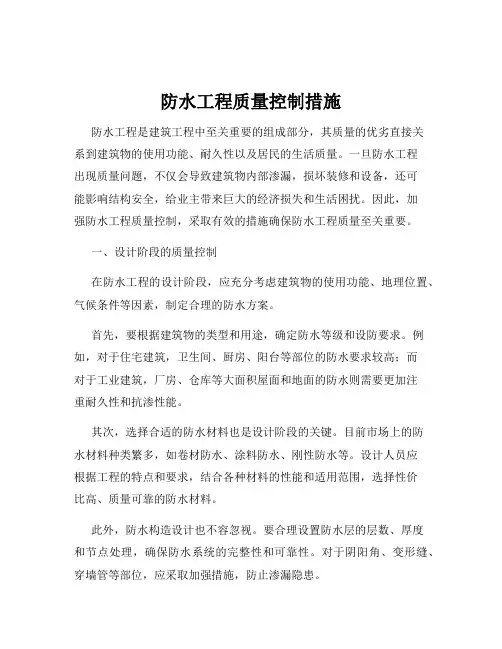 防水工程质量控制措施

防水工程是建筑工程中至关重要的组成部分，其质量的优劣直接关系到建筑物的使用功能、耐久性以及居民的生活质量。一旦防水工程出现质量问题，不仅会导致建筑物内部渗漏，损坏装修和设备，还可能影响结构安全，给业主带来巨大的经济损失和生活困扰。因此，加强防水工程质量控制，采取有效的措施确保防水工程质量至关重要。

一、设计阶段的质量控制

在防水工程的设计阶段，应充分考虑建筑物的使用功能、地理位置、气候条件等因素，制定合理的防水方案。

首先，要根据建筑物的类型和用途，确定防水等级和设防要求。例如，对于住宅建筑，卫生间、厨房、阳台等部位的防水要求较高；而对于工业建筑，厂房、仓库等大面积屋面和地面的防水则需要更加注重耐久性和抗渗性能。

其次，选择合适的防水材料也是设计阶段的关键。目前市场上的防水材料种类繁多，如卷材防水、涂料防水、刚性防水等。设计人员应根据工程的特点和要求，结合各种材料的性能和适用范围，选择性价比高、质量可靠的防水材料。

此外，防水构造设计也不容忽视。要合理设置防水层的层数、厚度和节点处理，确保防水系统的完整性和可靠性。对于阴阳角、变形缝、穿墙管等部位，应采取加强措施，防止渗漏隐患。